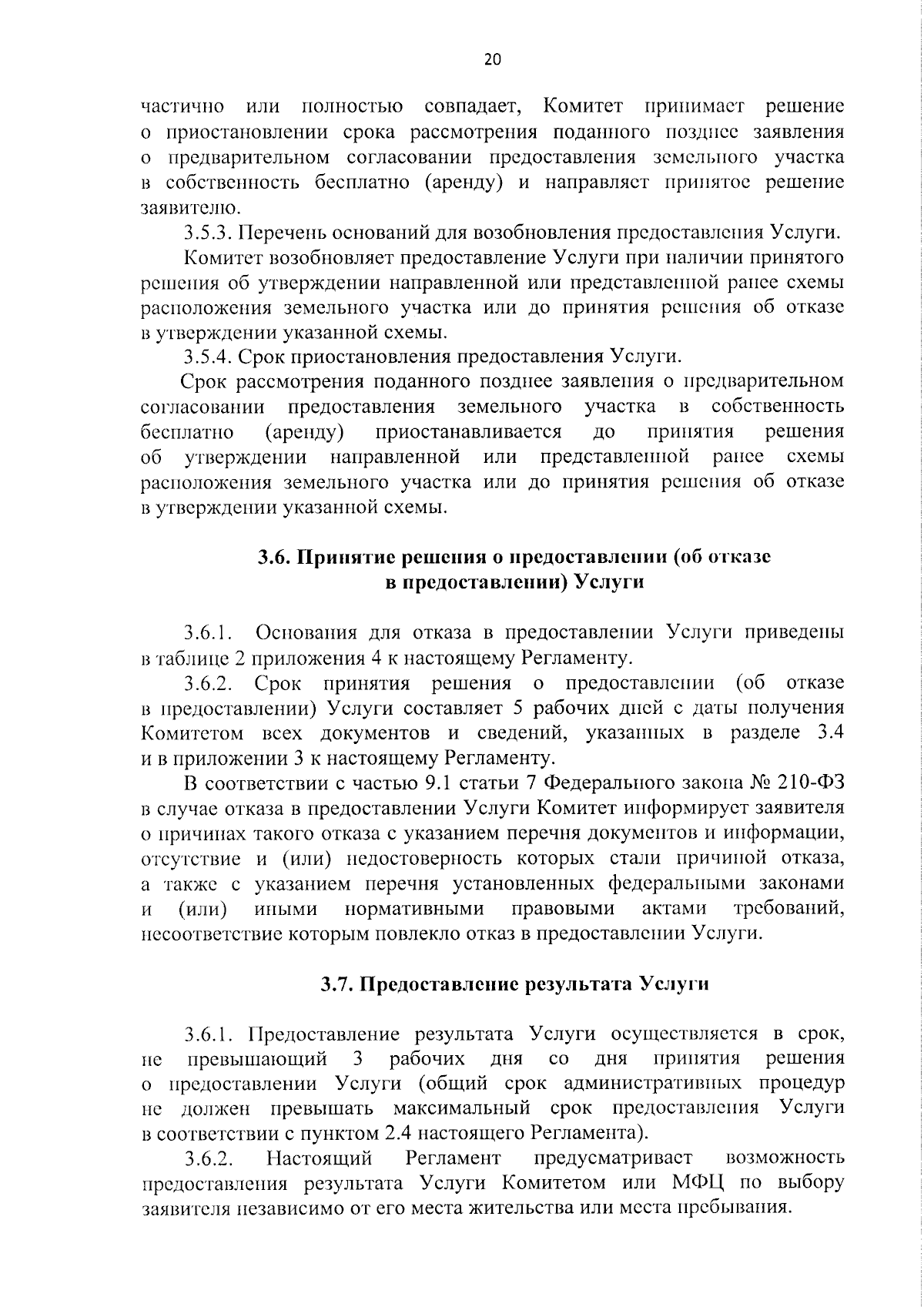 20

частично или полностью совпадает, Комитет принимает решение о приостановлении срока рассмотрения поданного позднее заявления о предварительном согласовании предоставления земельного участка в собственность бесплатно (аренду) и направляет принятое решение заявителю.

3.5.3. Перечень оснований для возобновления предоставления Услуги.

Комитет возобновляет предоставление Услуги при наличии принятого решения об утверждении направленной или представленной ранее схемы расположения земельного участка или до принятия решения об отказе в утверждении указанной схемы.

3.5.4. Срок приостановления предоставления Услуги.

Срок рассмотрения поданного позднее заявления о предварительном согласовании предоставления земельного участка в собственность бесплатно (аренду) приостанавливается до принятия решения об утверждении направленной или представленной ранее схемы расположения земельного участка или до принятия решения об отказе в утверждении указанной схемы.

3.6. Принятие решения о предоставлении (об отказе в предоставлении) Услуги

3.6.1. Основания для отказа в предоставлении Услуги приведены в таблице 2 приложения 4 к настоящему Регламенту.

3.6.2. Срок принятия решения о предоставлении (об отказе в предоставлении) Услуги составляет 5 рабочих дней с даты получения Комитетом всех документов и сведений, указанных в разделе 3.4 и в приложении 3 к настоящему Регламенту.

В соответствии с частью 9.1 статьи 7 Федерального закона № 210-ФЗ в случае отказа в предоставлении Услуги Комитет информирует заявителя о причинах такого отказа с указанием перечня документов и информации, отсутствие и (или) недостоверность которых стали причиной отказа, а также с указанием перечня установленных федеральными законами и (или) иными нормативными правовыми актами требований, несоответствие которым повлекло отказ в предоставлении Услуги.

3.7. Предоставление результата Услуги

3.6.1. Предоставление результата Услуги осуществляется в срок, не превышающий 3 рабочих дня со дня принятия решения о предоставлении Услуги (общий срок административных процедур не должен превышать максимальный срок предоставления Услуги в соответствии с пунктом 2.4 настоящего Регламента).

3.6.2. Настоящий Регламент предусматривает возможность предоставления результата Услуги Комитетом или МФЦ по выбору заявителя независимо от его места жительства или места пребывания.